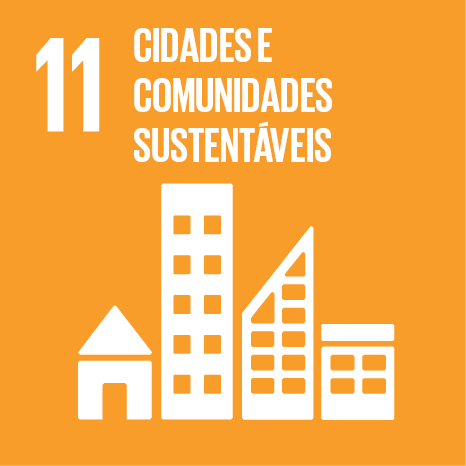 11 CIDADES E COMUNIDADES SUSTENTÁVEIS